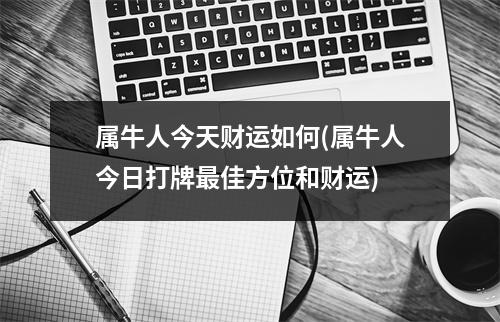 属牛人今天财运如何(属牛人今日打牌最佳方位和财运)